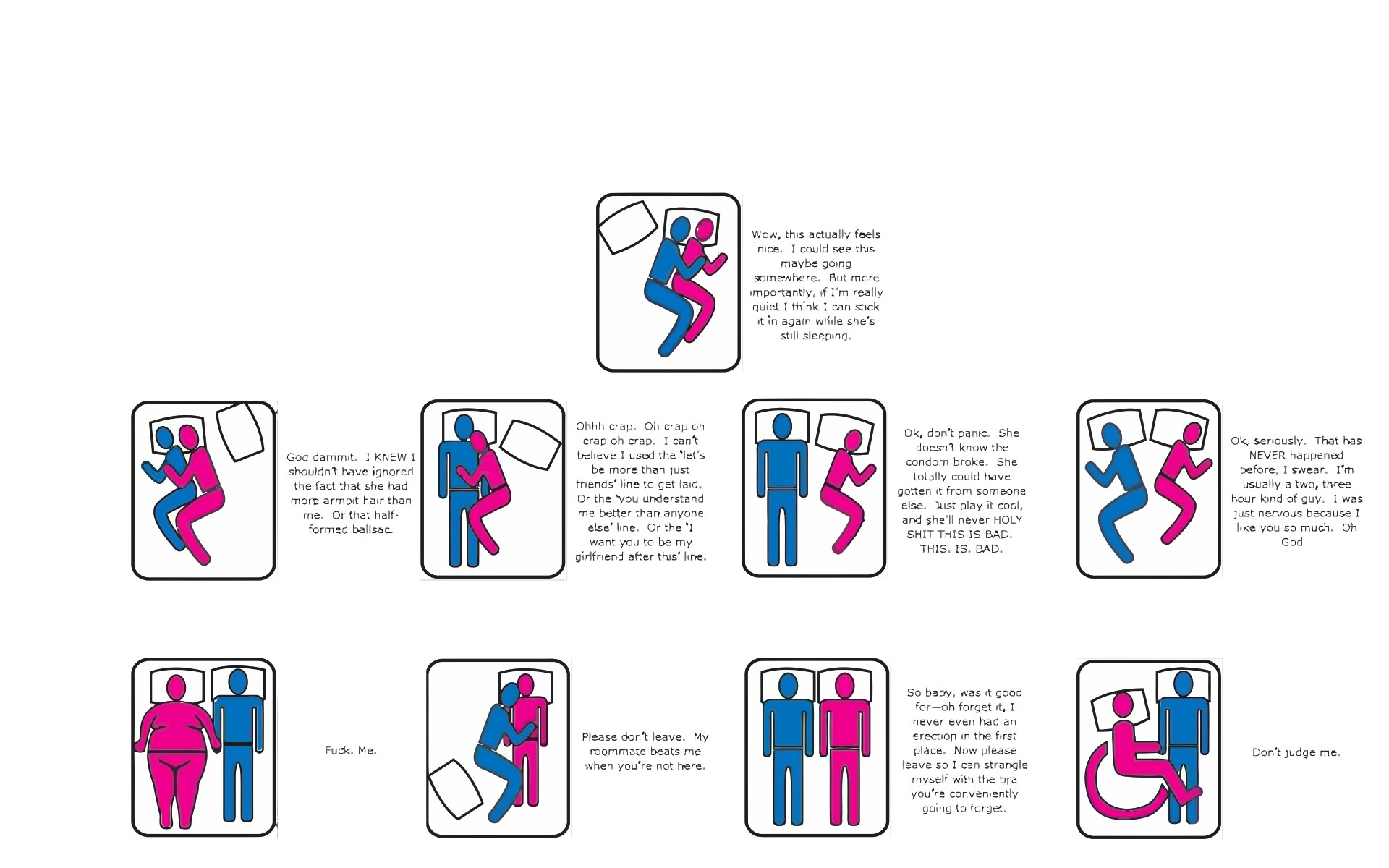 Wow, this actually feels nice. I could see this maybe going somewhere. But more importantly, if I'm really quiet I think I can stick it in again while she's still sleeping.

God dammit. I KNEW I shouldn't have ignored the fact that she had more armpit hair than me. Or that half-formed ballsac.

Ohhh crap. Oh crap oh crap oh crap. I can't believe I used the 'let's be more than just friends' line to get laid. Or the 'you understand me better than anyone else' line. Or the 'I want you to be my girlfriend after this' line.

Ok, don't panic. She doesn't know the condom broke. She totally could have gotten it from someone else. Just play it cool, and she'll never HOLY SHIT THIS IS BAD. THIS. IS. BAD.

Ok, seriously. That has NEVER happened before, I swear. I'm usually a two, three hour kind of guy. I was just nervous because I like you so much. Oh God

Fuck. Me.

Please don't leave. My roommate beats me when you're not here.

So baby, was it good for—oh forget it, I never even had an erection in the first place. Now please leave so I can strangle myself with the bra you're conveniently going to forget.

Don't judge me.